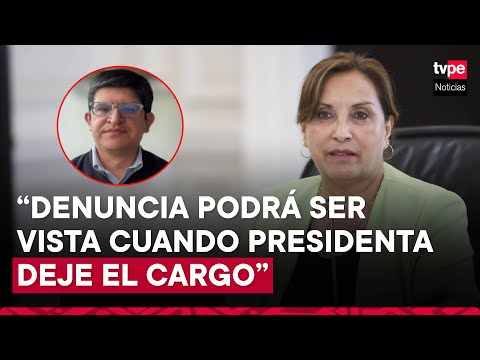 tvpe
Noticias

“DENUNCIA PODRÁ SER VISTA CUANDO PRESIDENTA DEJE EL CARGO”